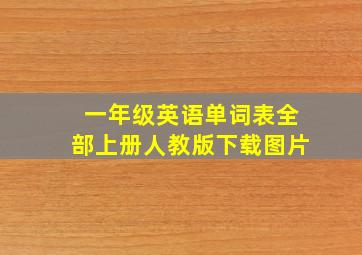 一年级英语单词表全部上册人教版下载图片